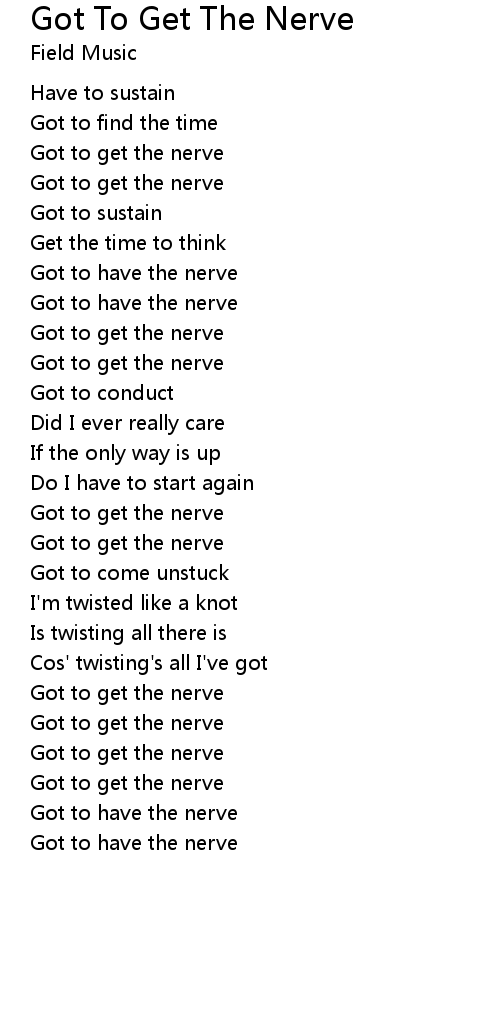 Got To Get The Nerve
Field Music

Have to sustain
Got to find the time
Got to get the nerve
Got to get the nerve
Got to sustain
Get the time to think
Got to have the nerve
Got to have the nerve
Got to get the nerve
Got to get the nerve
Got to conduct
Did I ever really care
If the only way is up
Do I have to start again
Got to get the nerve
Got to get the nerve
Got to come unstuck
I'm twisted like a knot
Is twisting all there is
Cos' twisting's all I've got
Got to get the nerve
Got to get the nerve
Got to get the nerve
Got to get the nerve
Got to have the nerve
Got to have the nerve